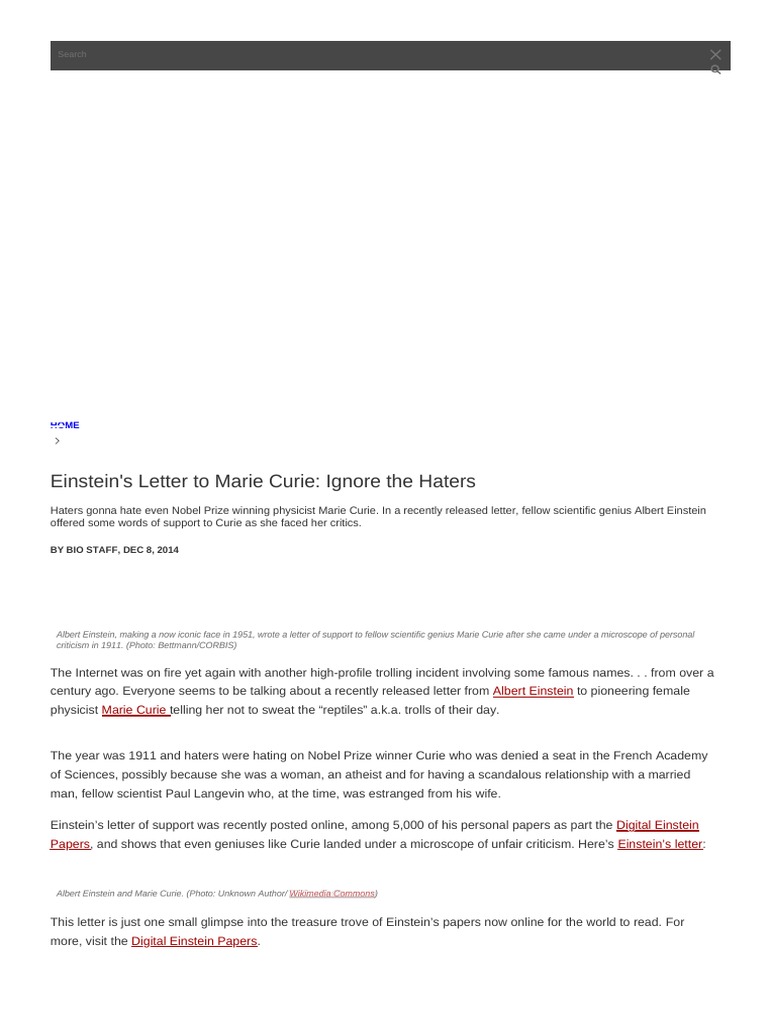 Search

HOME

Einstein's Letter to Marie Curie: Ignore the Haters

Haters gonna hate even Nobel Prize winning physicist Marie Curie. In a recently released letter, fellow scientific genius Albert Einstein offered some words of support to Curie as she faced her critics.

BY BIO STAFF, DEC 8, 2014

Albert Einstein, making a now iconic face in 1951, wrote a letter of support to fellow scientific genius Marie Curie after she came under a microscope of personal criticism in 1911. (Photo: Bettmann/CORBIS)

The Internet was on fire yet again with another high-profile trolling incident involving some famous names. . . from over a century ago. Everyone seems to be talking about a recently released letter from Albert Einstein to pioneering female physicist Marie Curie telling her not to sweat the “reptiles” a.k.a. trolls of their day.

The year was 1911 and haters were hating on Nobel Prize winner Curie who was denied a seat in the French Academy of Sciences, possibly because she was a woman, an atheist and for having a scandalous relationship with a married man, fellow scientist Paul Langevin who, at the time, was estranged from his wife.

Einstein’s letter of support was recently posted online, among 5,000 of his personal papers as part the Digital Einstein Papers, and shows that even geniuses like Curie landed under a microscope of unfair criticism. Here’s Einstein’s letter:

Albert Einstein and Marie Curie. (Photo: Unknown Author/ Wikimedia Commons)

This letter is just one small glimpse into the treasure trove of Einstein’s papers now online for the world to read. For more, visit the Digital Einstein Papers.